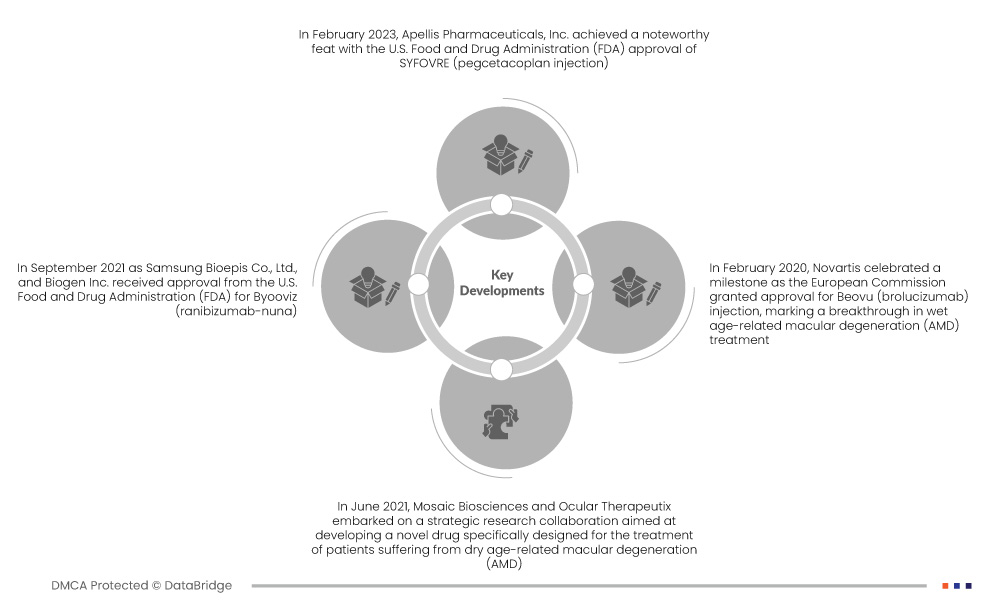 In February 2023, Apellis Pharmaceuticals, Inc. achieved a noteworthy feat with the U.S. Food and Drug Administration (FDA) approval of SYFOVRE (pegcetacoplan injection)

In September 2021 as Samsung Bioepis Co., Ltd., and Biogen Inc. received approval from the U.S. Food and Drug Administration (FDA) for Byooviz (ranibizumab-nuna)

Key Developments

In February 2020, Novartis celebrated a milestone as the European Commission granted approval for Beovu (brolucizumab) injection, marking a breakthrough in wet age-related macular degeneration (AMD) treatment

In June 2021, Mosaic Biosciences and Ocular Therapeutix embarked on a strategic research collaboration aimed at developing a novel drug specifically designed for the treatment of patients suffering from dry age-related macular degeneration (AMD)

DMCA Protected © DataBridge